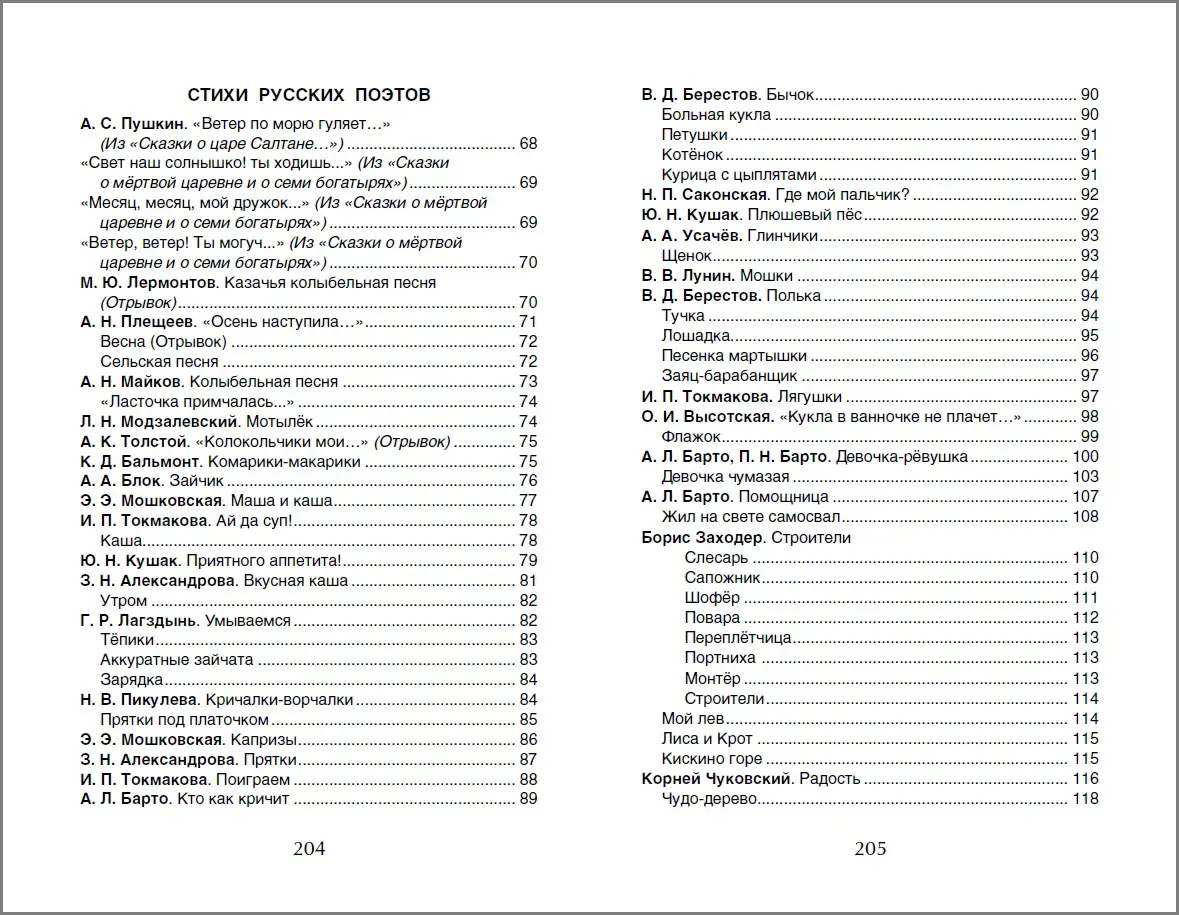 СТИХИ РУССКИХ ПОЭТОВ

А. С. Пушкин. «Ветер по морю гуляет…» (Из «Сказки о царе Салтане…») ........ 68
«Свет наш солнышко! ты ходишь...» (Из «Сказки о мёртвой царевне и о семи богатырях») ........ 69
«Месяц, месяц, мой дружок...» (Из «Сказки о мёртвой царевне и о семи богатырях») ........ 69
«Ветер, ветер! Ты могуч...» (Из «Сказки о мёртвой царевне и о семи богатырях») ........ 70
М. Ю. Лермонтов. Казачья колыбельная песня (Отрывок) ........ 70
А. Н. Плещеев. «Осень наступила…» ........ 71
Весна (Отрывок) ........ 72
Сельская песня ........ 72
А. Н. Майков. Колыбельная песня ........ 73
«Ласточка примчалась...» ........ 74
Л. Н. Модзалевский. Мотылёк ........ 74
А. К. Толстой. «Колокольчики мои…» (Отрывок) ........ 75
К. Д. Бальмонт. Комарики-макарики ........ 75
А. А. Блок. Зайчик ........ 76
Э. Э. Мошковская. Маша и каша ........ 77
И. П. Токмакова. Ай да суп! ........ 78
Каша ........ 78
Ю. Н. Кушак. Приятного аппетита! ........ 79
З. Н. Александрова. Вкусная каша ........ 81
Утром ........ 82
Г. Р. Лагздынь. Умываемся ........ 82
Тёпики ........ 83
Аккуратные зайчата ........ 83
Зарядка ........ 84
Н. В. Пикулева. Кричалки-ворчалки ........ 84
Прятки под платочком ........ 85
Э. Э. Мошковская. Капризы ........ 86
З. Н. Александрова. Прятки ........ 87
И. П. Токмакова. Поиграем ........ 88
А. Л. Барто. Кто как кричит ........ 89

204

В. Д. Берестов. Бычок ........ 90
Больная кукла ........ 90
Петушки ........ 91
Котёнок ........ 91
Курица с цыплятами ........ 91
Н. П. Саконская. Где мой пальчик? ........ 92
Ю. Н. Кушак. Плюшевый пёс ........ 92
А. А. Усачёв. Глинчики ........ 93
Щенок ........ 93
В. В. Лунин. Мошки ........ 94
В. Д. Берестов. Полька ........ 94
Тучка ........ 94
Лошадка ........ 95
Песенка мартышки ........ 96
Заяц-барабанщик ........ 97
И. П. Токмакова. Лягушки ........ 97
О. И. Высотская. «Кукла в ванночке не плачет…» ........ 98
Флажок ........ 99
А. Л. Барто, П. Н. Барто. Девочка-рёвушка ........ 100
Девочка чумазая ........ 103
А. Л. Барто. Помощница ........ 107
Жил на свете самосвал ........ 108
Борис Заходер. Строители
Слесарь ........ 110
Сапожник ........ 110
Шофёр ........ 111
Повара ........ 112
Переплётчица ........ 113
Портниха ........ 113
Монтёр ........ 113
Строители ........ 114
Мой лев ........ 114
Лиса и Крот ........ 115
Кискино горе ........ 115
Корней Чуковский. Радость ........ 116
Чудо-дерево ........ 118

205